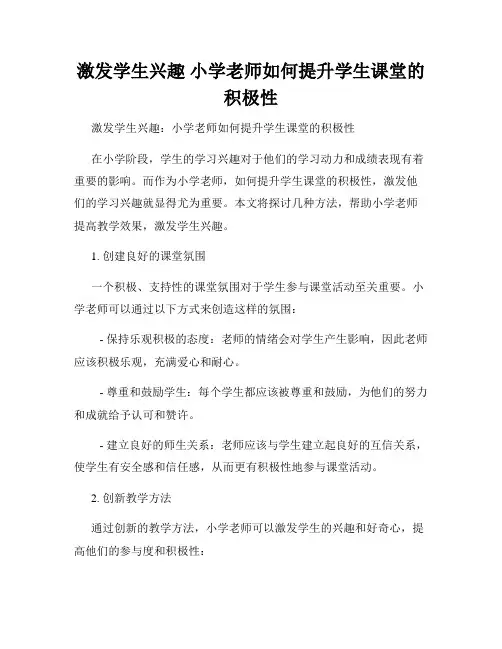 激发学生兴趣 小学老师如何提升学生课堂的积极性

激发学生兴趣：小学老师如何提升学生课堂的积极性

在小学阶段，学生的学习兴趣对于他们的学习动力和成绩表现有着重要的影响。而作为小学老师，如何提升学生课堂的积极性，激发他们的学习兴趣就显得尤为重要。本文将探讨几种方法，帮助小学老师提高教学效果，激发学生兴趣。

1. 创建良好的课堂氛围

一个积极、支持性的课堂氛围对于学生参与课堂活动至关重要。小学老师可以通过以下方式来创造这样的氛围：

- 保持乐观积极的态度：老师的情绪会对学生产生影响，因此老师应该积极乐观，充满爱心和耐心。

- 尊重和鼓励学生：每个学生都应该被尊重和鼓励，为他们的努力和成就给予认可和赞许。

- 建立良好的师生关系：老师应该与学生建立起良好的互信关系，使学生有安全感和信任感，从而更有积极性地参与课堂活动。

2. 创新教学方法

通过创新的教学方法，小学老师可以激发学生的兴趣和好奇心，提高他们的参与度和积极性：